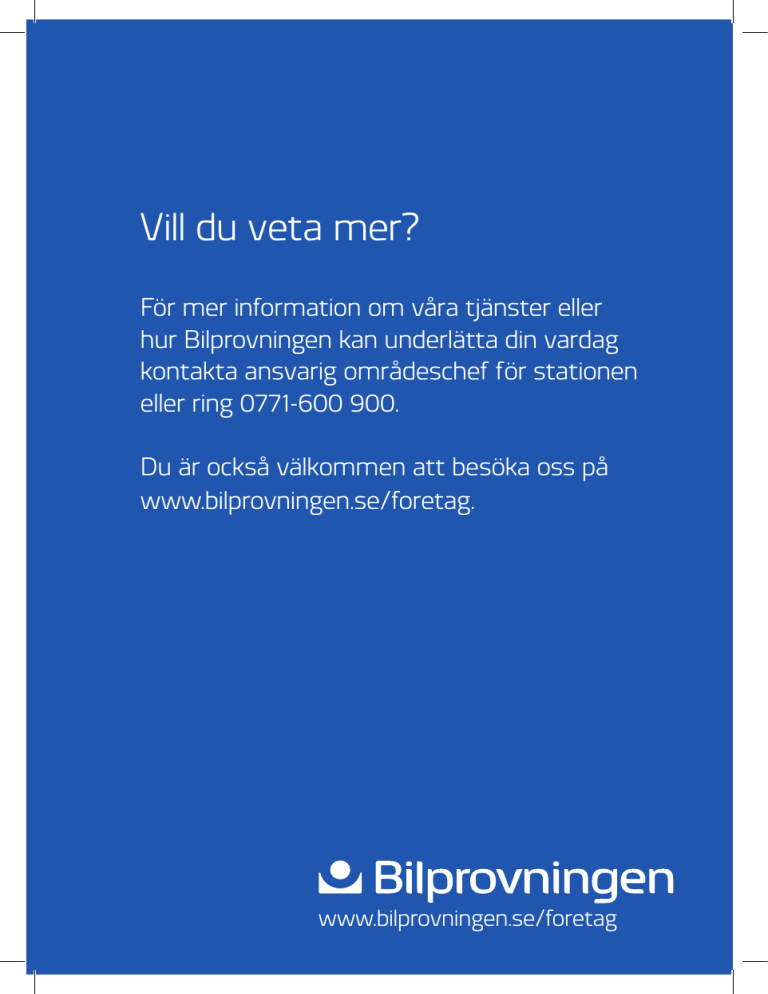 Vill du veta mer?

För mer information om våra tjänster eller hur Bilprovningen kan underlätta din vardag kontakta ansvarig områdeschef för stationen eller ring 0771-600 900.

Du är också välkommen att besöka oss på www.bilprovningen.se/foretag.

Bilprovningen
www.bilprovningen.se/foretag